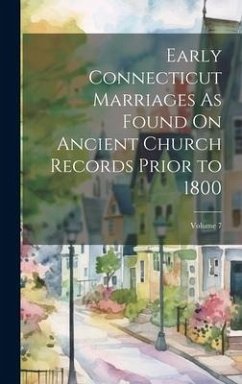 Early Connecticut Marriages As Found On Ancient Church Records Prior to 1800

Volume 7